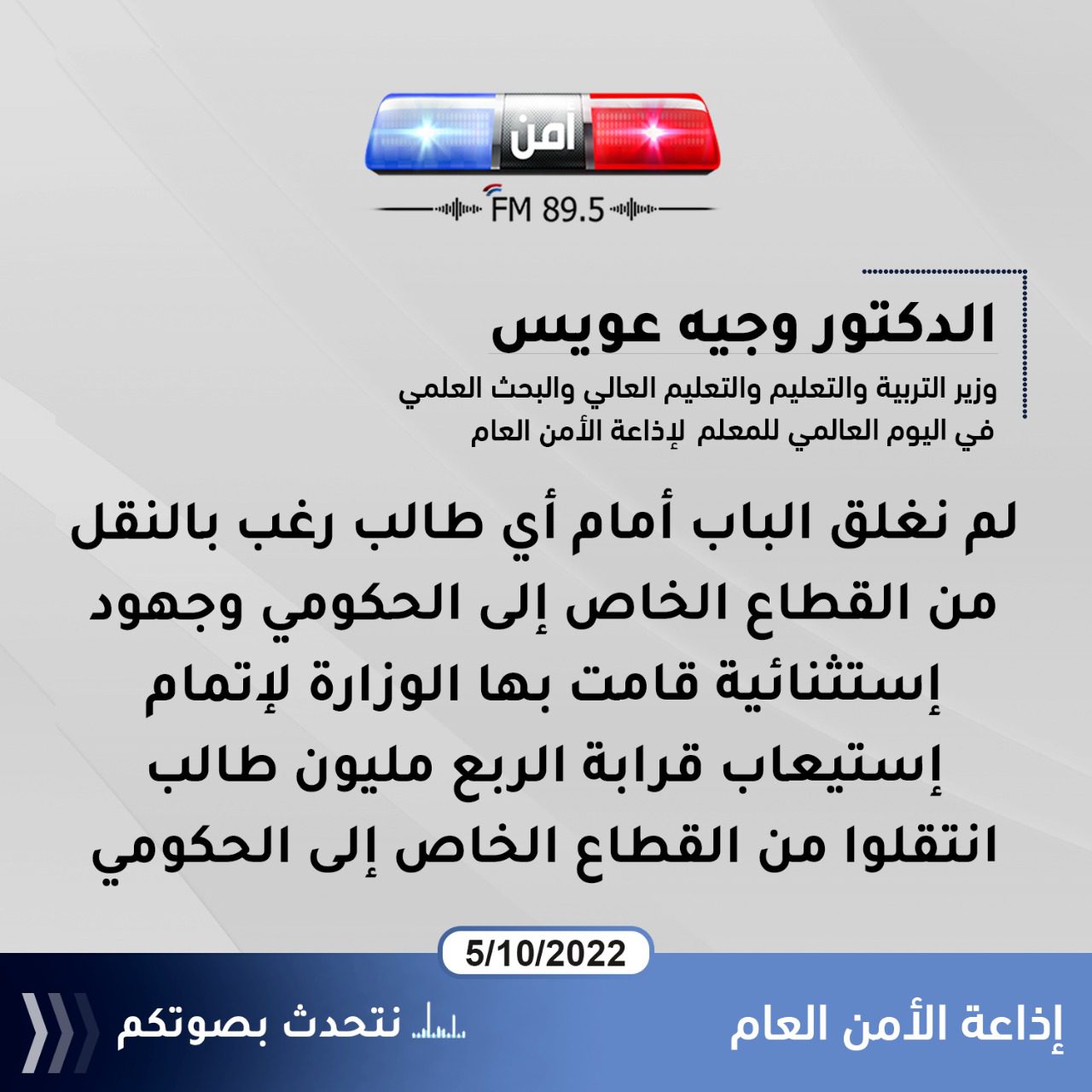 أمن
FM 89.5

الدكتور وجيه عويس

وزير التربية والتعليم والتعليم العالي والبحث العلمي
في اليوم العالمي للمعلم لإذاعة الأمن العام

لم نغلق الباب أمام أي طالب رغب بالنقل من القطاع الخاص إلى الحكومي وجهود إستثنائية قامت بها الوزارة لإتمام إستيعاب قرابة الربع مليون طالب انتقلوا من القطاع الخاص إلى الحكومي

5/10/2022

إذاعة الأمن العام

نتحدث بصوتكم